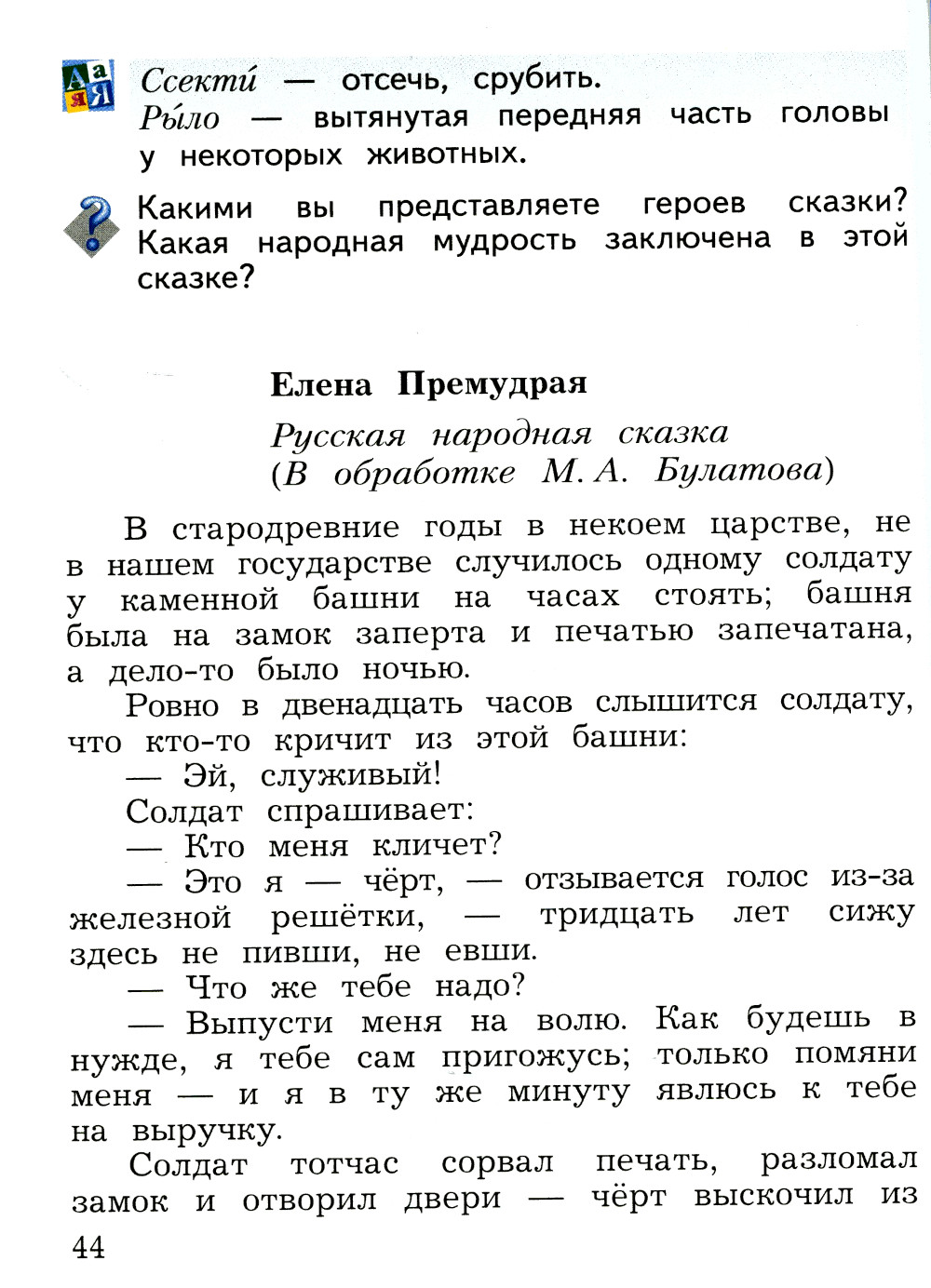 Ссекти́ — отсечь, срубить.
Ры́ло — вытянутая передняя часть головы у некоторых животных.

Какими вы представляете героев сказки? Какая народная мудрость заключена в этой сказке?

Елена Премудрая

Русская народная сказка
(В обработке М. А. Булатова)

В стародревние годы в некоем царстве, не в нашем государстве случилось одному солдату у каменной башни на часах стоять; башня была на замок заперта и печатью запечатана, а дело-то было ночью.

Ровно в двенадцать часов слышится солдату, что кто-то кричит из этой башни:

— Эй, служивый!

Солдат спрашивает:

— Кто меня кличет?

— Это я — чёрт, — отзывается голос из-за железной решётки, — тридцать лет сижу здесь не пивши, не евши.

— Что же тебе надо?

— Выпусти меня на волю. Как будешь в нужде, я тебе сам пригожусь; только помяни меня — и я в ту же минуту явлюсь к тебе на выручку.

Солдат тотчас сорвал печать, разломал замок и отворил двери — чёрт выскочил из

44